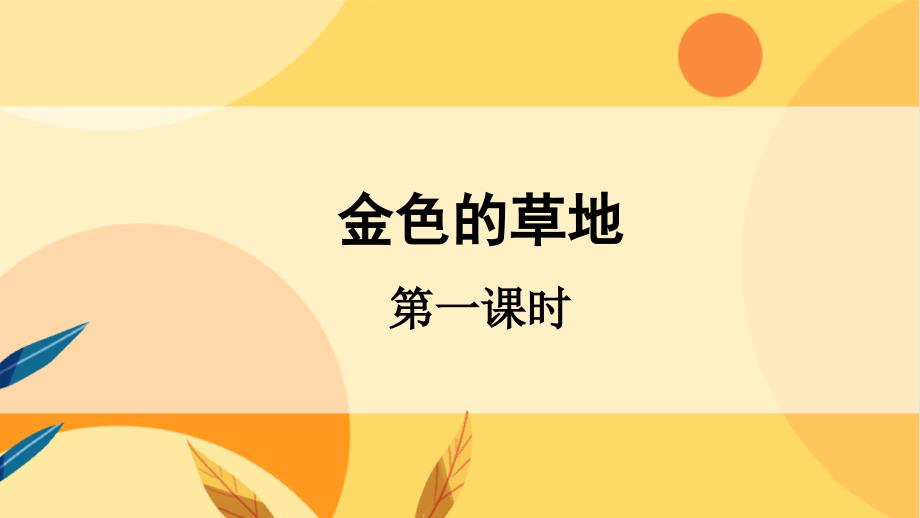 金色的草地

第一课时